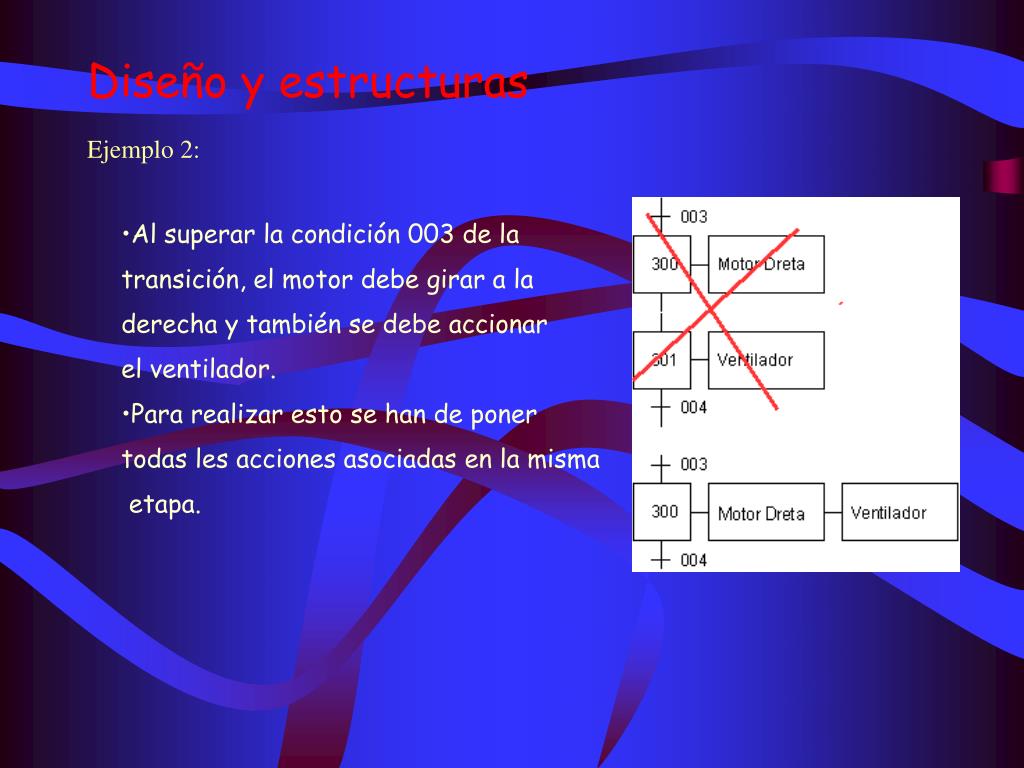 Diseño y estructuras

Ejemplo 2:

•Al superar la condición 003 de la transición, el motor debe girar a la derecha y también se debe accionar el ventilador.

•Para realizar esto se han de poner todas les acciones asociadas en la misma etapa.

003
300
Motor Dreta
301
Ventilador
004

003
300
Motor Dreta
Ventilador
004